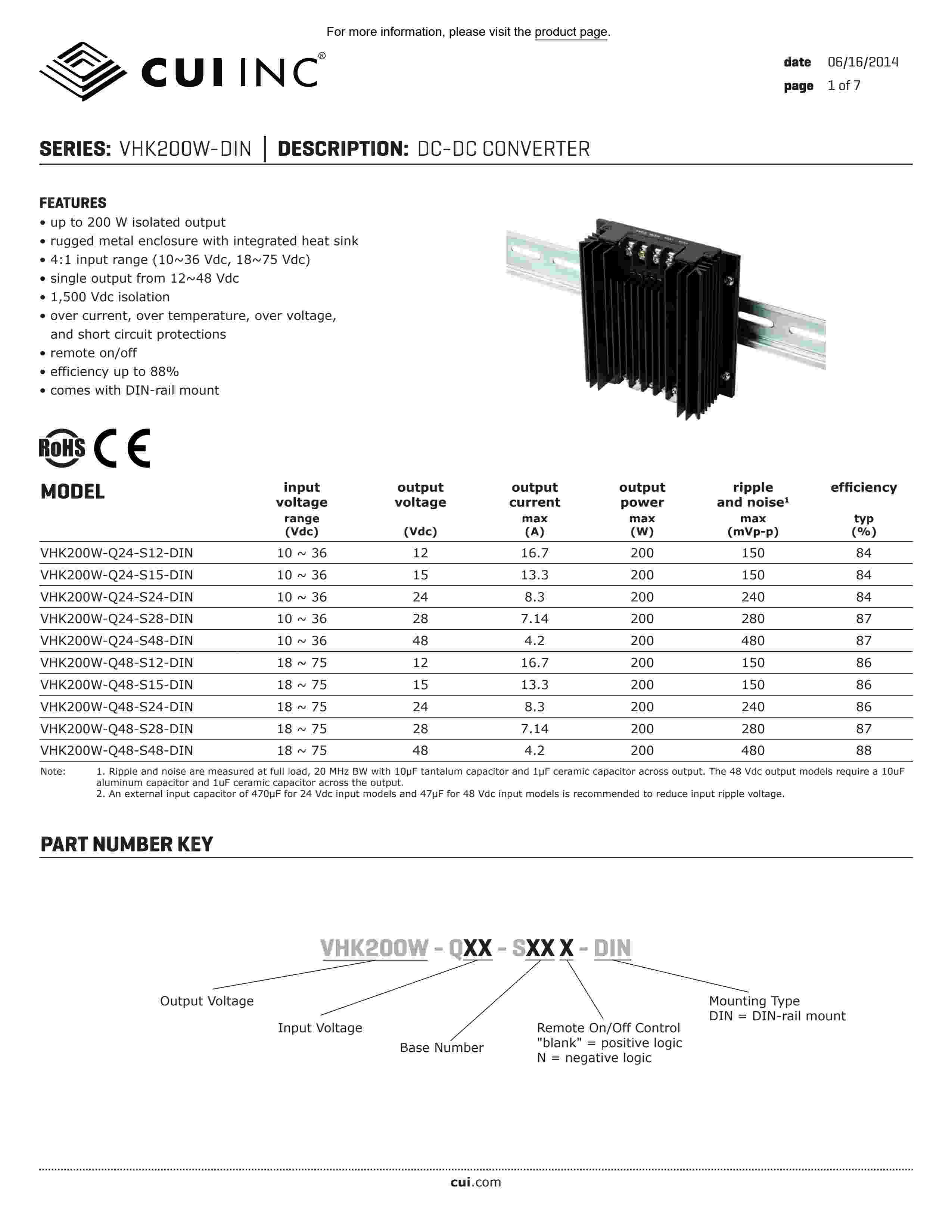 For more information, please visit the product page.

CUI INC®

date 06/16/2014
page 1 of 7

SERIES: VHK200W-DIN | DESCRIPTION: DC-DC CONVERTER

FEATURES
• up to 200 W isolated output
• rugged metal enclosure with integrated heat sink
• 4:1 input range (10~36 Vdc, 18~75 Vdc)
• single output from 12~48 Vdc
• 1,500 Vdc isolation
• over current, over temperature, over voltage, and short circuit protections
• remote on/off
• efficiency up to 88%
• comes with DIN-rail mount

RoHS CE

| MODEL | input voltage range (Vdc) | output voltage (Vdc) | output current max (A) | output power max (W) | ripple and noise¹ max (mVp-p) | efficiency typ (%) |
|---|---|---|---|---|---|---|
| VHK200W-Q24-S12-DIN | 10 ~ 36 | 12 | 16.7 | 200 | 150 | 84 |
| VHK200W-Q24-S15-DIN | 10 ~ 36 | 15 | 13.3 | 200 | 150 | 84 |
| VHK200W-Q24-S24-DIN | 10 ~ 36 | 24 | 8.3 | 200 | 240 | 84 |
| VHK200W-Q24-S28-DIN | 10 ~ 36 | 28 | 7.14 | 200 | 280 | 87 |
| VHK200W-Q24-S48-DIN | 10 ~ 36 | 48 | 4.2 | 200 | 480 | 87 |
| VHK200W-Q48-S12-DIN | 18 ~ 75 | 12 | 16.7 | 200 | 150 | 86 |
| VHK200W-Q48-S15-DIN | 18 ~ 75 | 15 | 13.3 | 200 | 150 | 86 |
| VHK200W-Q48-S24-DIN | 18 ~ 75 | 24 | 8.3 | 200 | 240 | 86 |
| VHK200W-Q48-S28-DIN | 18 ~ 75 | 28 | 7.14 | 200 | 280 | 87 |
| VHK200W-Q48-S48-DIN | 18 ~ 75 | 48 | 4.2 | 200 | 480 | 88 |

Note: 1. Ripple and noise are measured at full load, 20 MHz BW with 10μF tantalum capacitor and 1μF ceramic capacitor across output. The 48 Vdc output models require a 10uF aluminum capacitor and 1uF ceramic capacitor across the output.
2. An external input capacitor of 470μF for 24 Vdc input models and 47μF for 48 Vdc input models is recommended to reduce input ripple voltage.

PART NUMBER KEY

VHK200W - QXX - SXX X - DIN

Output Voltage
Input Voltage
Base Number
Remote On/Off Control
"blank" = positive logic
N = negative logic
Mounting Type
DIN = DIN-rail mount

cui.com